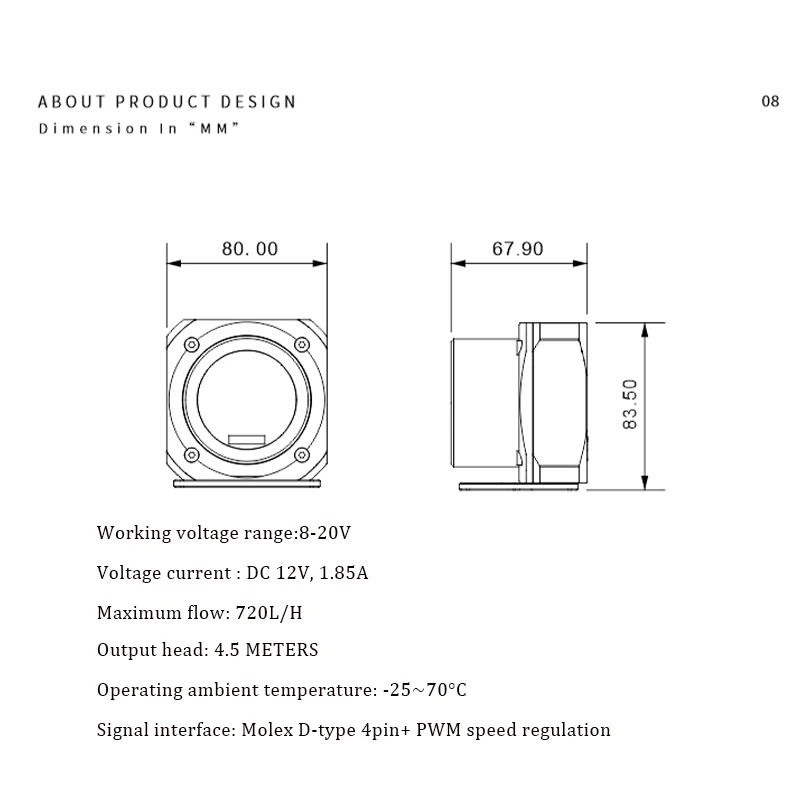 ABOUT PRODUCT DESIGN

08

Dimension In “MM”

80. 00

67.90

83.50

Working voltage range:8-20V

Voltage current : DC 12V, 1.85A

Maximum flow: 720L/H

Output head: 4.5 METERS

Operating ambient temperature: -25～70°C

Signal interface: Molex D-type 4pin+ PWM speed regulation